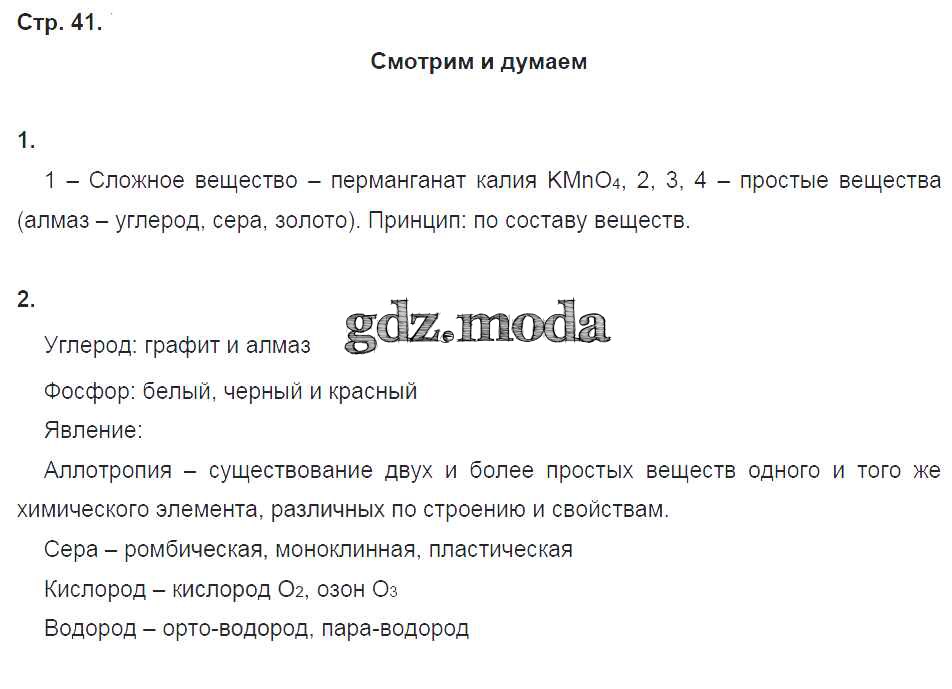 Стр. 41.

Смотрим и думаем

1.

1 – Сложное вещество – перманганат калия $KMnO_4$, 2, 3, 4 – простые вещества (алмаз – углерод, сера, золото). Принцип: по составу веществ.

2.

Углерод: графит и алмаз gdz.moda

Фосфор: белый, черный и красный

Явление:

Аллотропия – существование двух и более простых веществ одного и того же химического элемента, различных по строению и свойствам.

Сера – ромбическая, моноклинная, пластическая

Кислород – кислород $O_2$, озон $O_3$

Водород – орто-водород, пара-водород